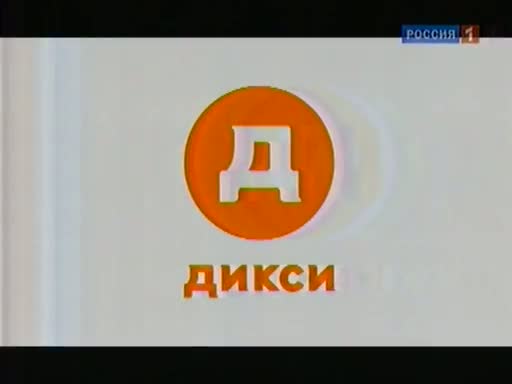 РОССИЯ 1

Д

ДИКСИ